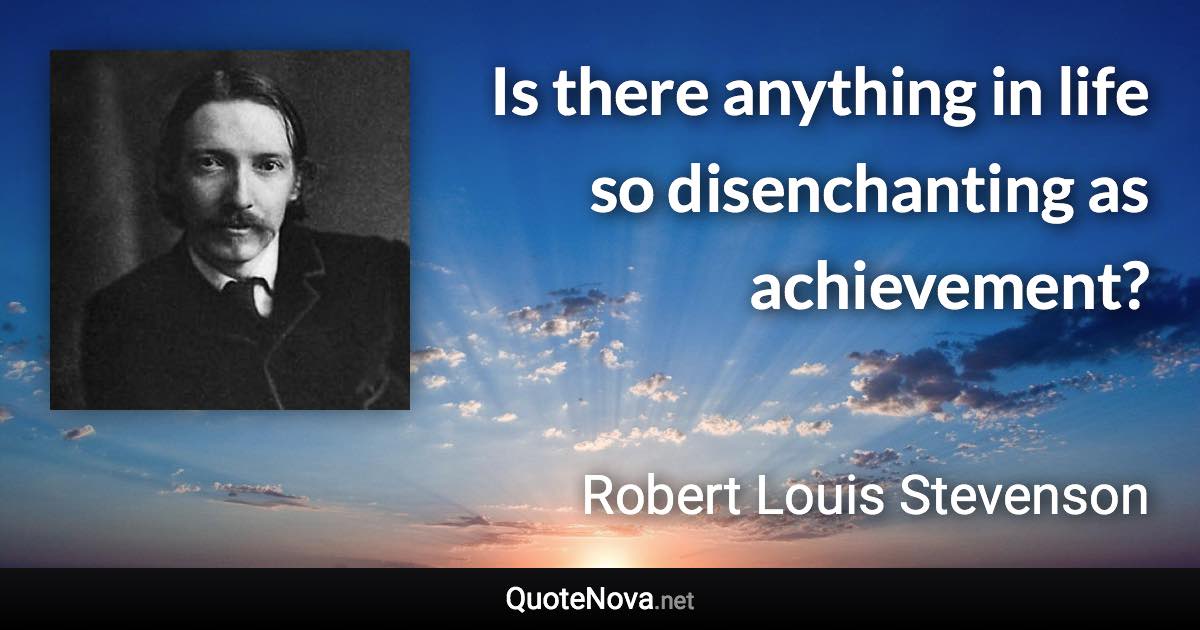 Is there anything in life so disenchanting as achievement?

Robert Louis Stevenson

QuoteNova.net